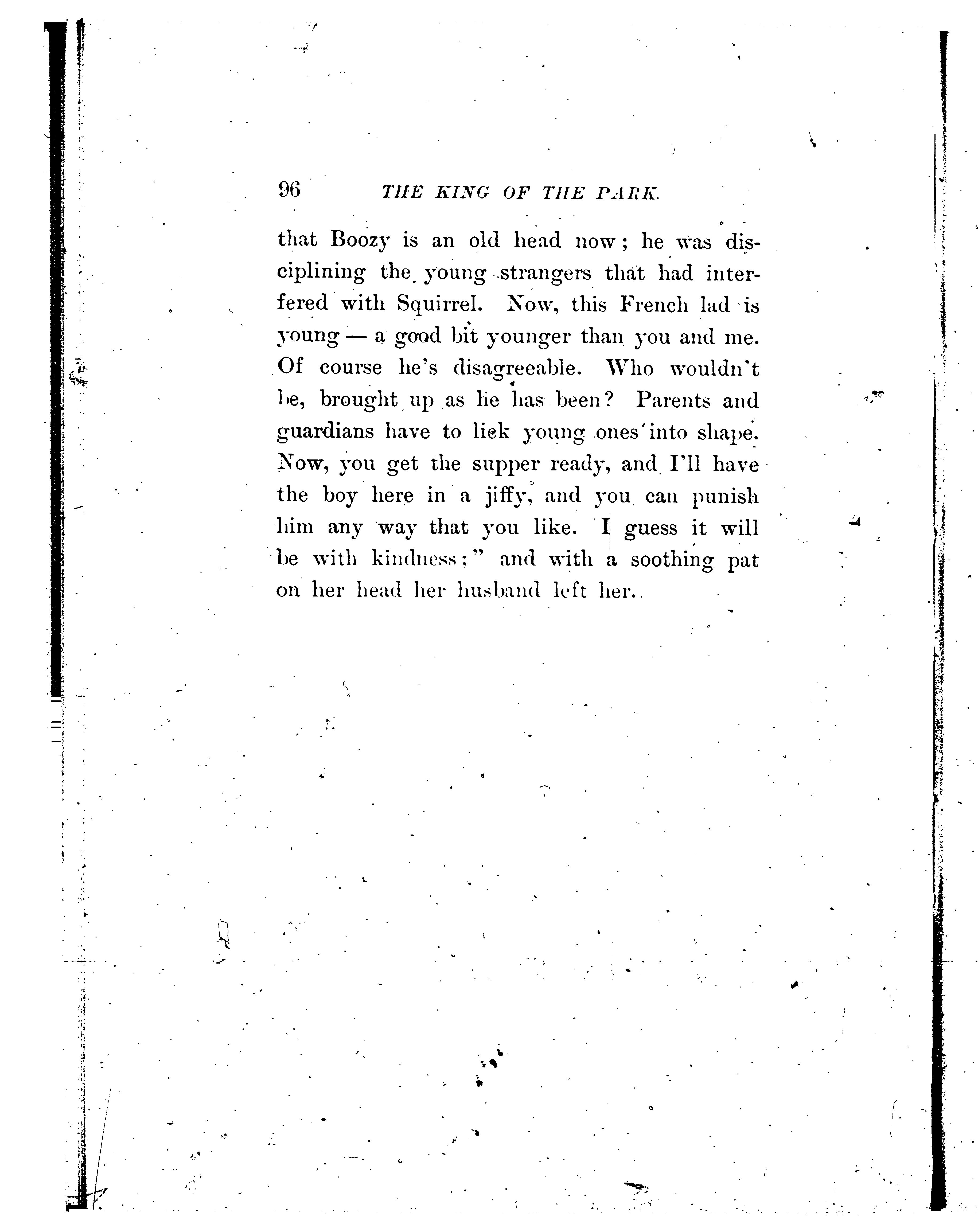 96 THE KING OF THE PARK.

that Boozy is an old head now; he was disciplining the young strangers that had interfered with Squirrel. Now, this French lad is young — a good bit younger than you and me. Of course he's disagreeable. Who wouldn't be, brought up as he has been? Parents and guardians have to lick young ones into shape. Now, you get the supper ready, and I'll have the boy here in a jiffy, and you can punish him any way that you like. I guess it will be with kindness;" and with a soothing pat on her head her husband left her.